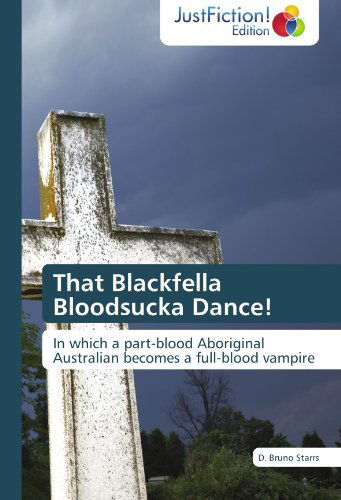 JustFiction!
Edition

That Blackfella Bloodsucka Dance!

In which a part-blood Aboriginal Australian becomes a full-blood vampire

D. Bruno Starrs